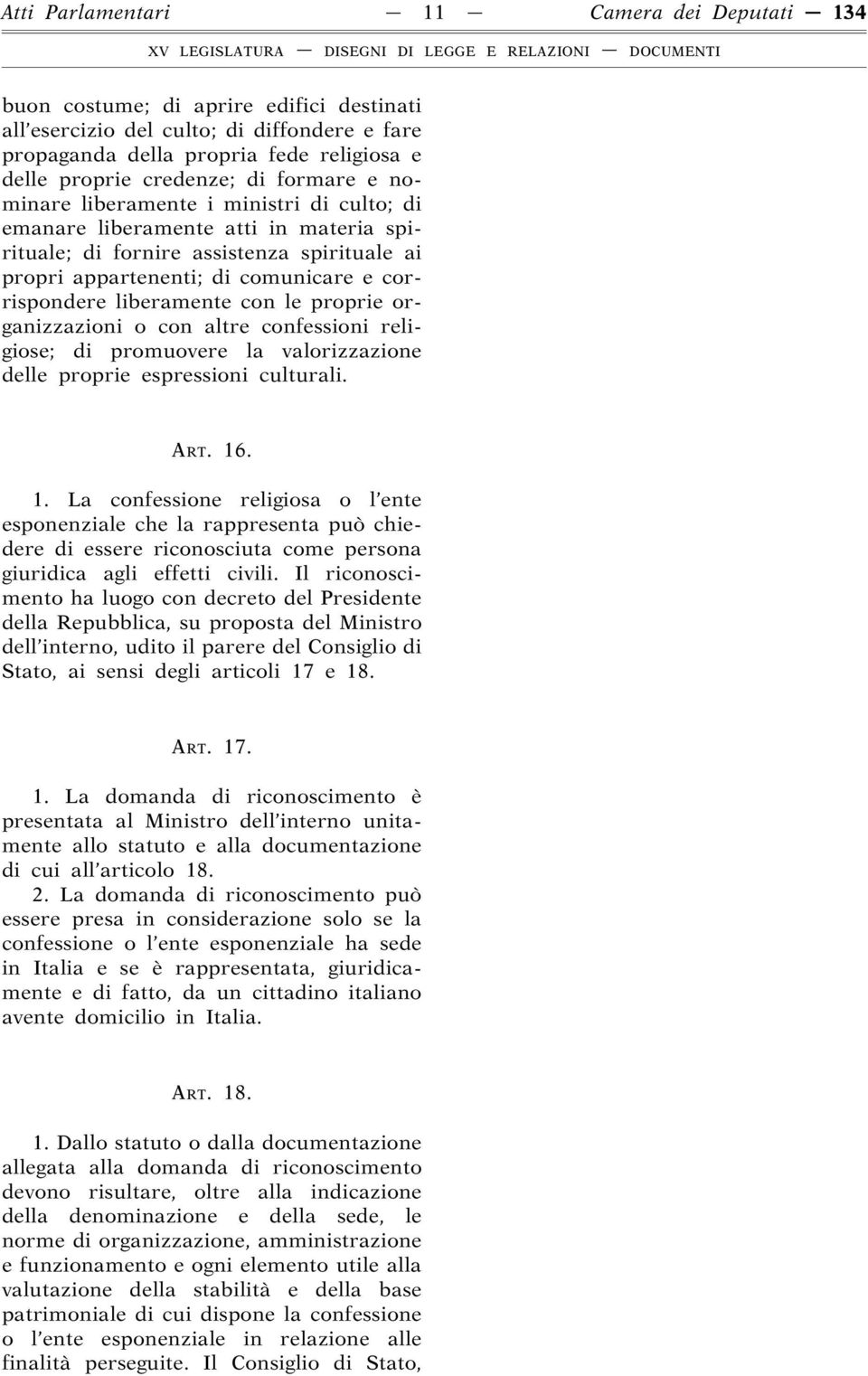 Atti Parlamentari — 11 — Camera dei Deputati — 134

XV LEGISLATURA — DISEGNI DI LEGGE E RELAZIONI — DOCUMENTI

buon costume; di aprire edifici destinati all'esercizio del culto; di diffondere e fare propaganda della propria fede religiosa e delle proprie credenze; di formare e nominare liberamente i ministri di culto; di emanare liberamente atti in materia spirituale; di fornire assistenza spirituale ai propri appartenenti; di comunicare e corrispondere liberamente con le proprie organizzazioni o con altre confessioni religiose; di promuovere la valorizzazione delle proprie espressioni culturali.

ART. 16.

1. La confessione religiosa o l'ente esponenziale che la rappresenta può chiedere di essere riconosciuta come persona giuridica agli effetti civili. Il riconoscimento ha luogo con decreto del Presidente della Repubblica, su proposta del Ministro dell'interno, udito il parere del Consiglio di Stato, ai sensi degli articoli 17 e 18.

ART. 17.

1. La domanda di riconoscimento è presentata al Ministro dell'interno unitamente allo statuto e alla documentazione di cui all'articolo 18.

2. La domanda di riconoscimento può essere presa in considerazione solo se la confessione o l'ente esponenziale ha sede in Italia e se è rappresentata, giuridicamente e di fatto, da un cittadino italiano avente domicilio in Italia.

ART. 18.

1. Dallo statuto o dalla documentazione allegata alla domanda di riconoscimento devono risultare, oltre alla indicazione della denominazione e della sede, le norme di organizzazione, amministrazione e funzionamento e ogni elemento utile alla valutazione della stabilità e della base patrimoniale di cui dispone la confessione o l'ente esponenziale in relazione alle finalità perseguite. Il Consiglio di Stato,